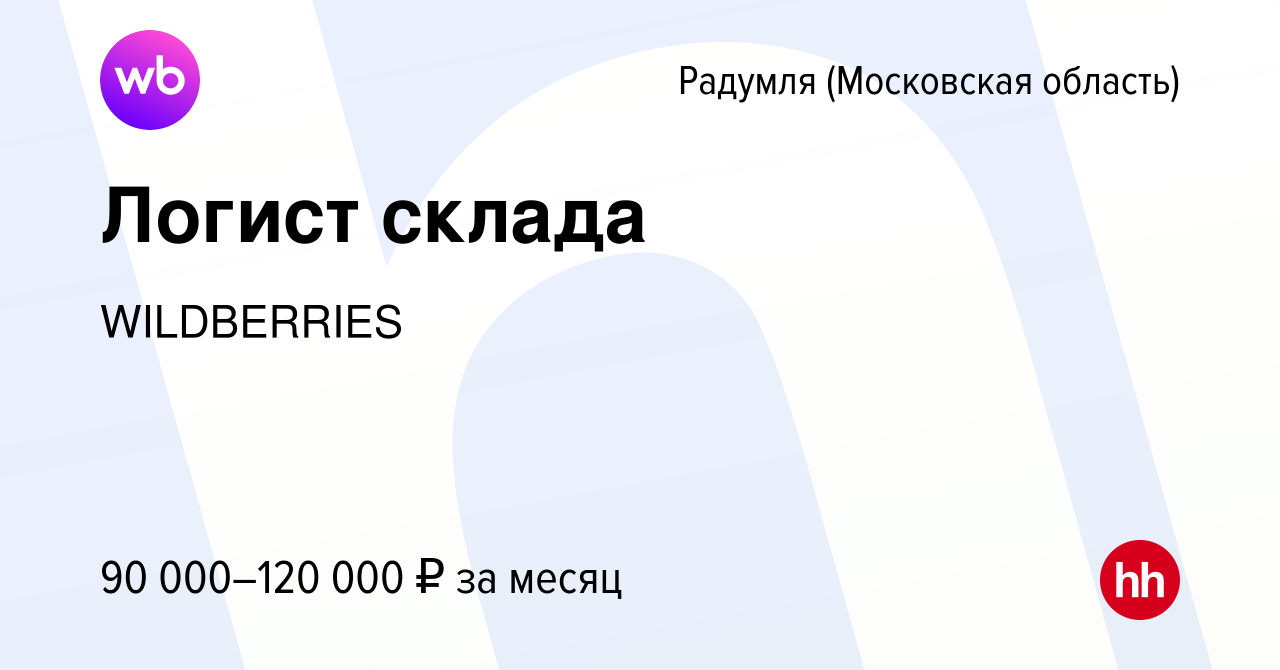 wb

Радумля (Московская область)

Логист склада

WILDBERRIES

90 000–120 000 ₽ за месяц

hh